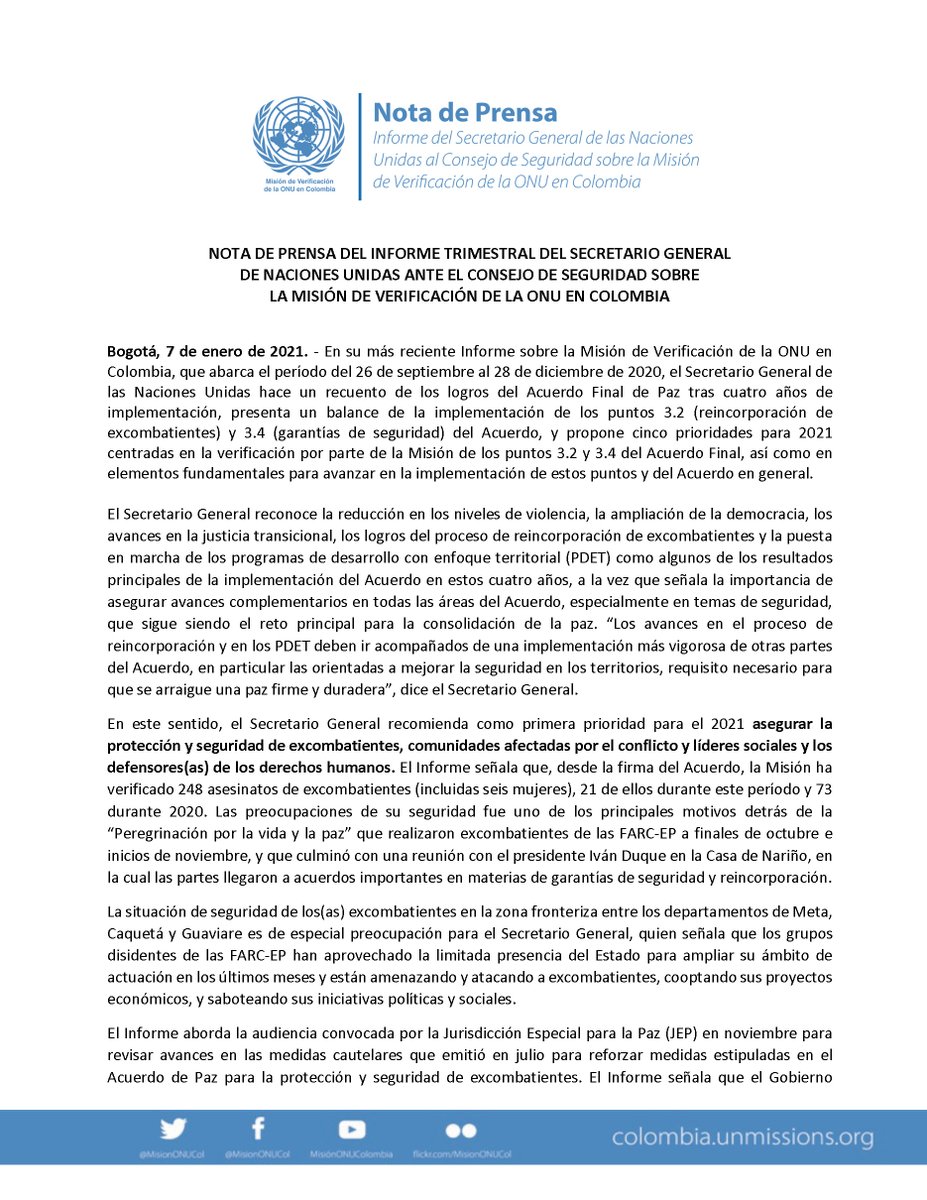 Misión de Verificación de la ONU en Colombia

Nota de Prensa
Informe del Secretario General de las Naciones Unidas al Consejo de Seguridad sobre la Misión de Verificación de la ONU en Colombia

NOTA DE PRENSA DEL INFORME TRIMESTRAL DEL SECRETARIO GENERAL DE NACIONES UNIDAS ANTE EL CONSEJO DE SEGURIDAD SOBRE LA MISIÓN DE VERIFICACIÓN DE LA ONU EN COLOMBIA

Bogotá, 7 de enero de 2021. - En su más reciente Informe sobre la Misión de Verificación de la ONU en Colombia, que abarca el período del 26 de septiembre al 28 de diciembre de 2020, el Secretario General de las Naciones Unidas hace un recuento de los logros del Acuerdo Final de Paz tras cuatro años de implementación, presenta un balance de la implementación de los puntos 3.2 (reincorporación de excombatientes) y 3.4 (garantías de seguridad) del Acuerdo, y propone cinco prioridades para 2021 centradas en la verificación por parte de la Misión de los puntos 3.2 y 3.4 del Acuerdo Final, así como en elementos fundamentales para avanzar en la implementación de estos puntos y del Acuerdo en general.

El Secretario General reconoce la reducción en los niveles de violencia, la ampliación de la democracia, los avances en la justicia transicional, los logros del proceso de reincorporación de excombatientes y la puesta en marcha de los programas de desarrollo con enfoque territorial (PDET) como algunos de los resultados principales de la implementación del Acuerdo en estos cuatro años, a la vez que señala la importancia de asegurar avances complementarios en todas las áreas del Acuerdo, especialmente en temas de seguridad, que sigue siendo el reto principal para la consolidación de la paz. “Los avances en el proceso de reincorporación y en los PDET deben ir acompañados de una implementación más vigorosa de otras partes del Acuerdo, en particular las orientadas a mejorar la seguridad en los territorios, requisito necesario para que se arraigue una paz firme y duradera”, dice el Secretario General.

En este sentido, el Secretario General recomienda como primera prioridad para el 2021 asegurar la protección y seguridad de excombatientes, comunidades afectadas por el conflicto y líderes sociales y los defensores(as) de los derechos humanos. El Informe señala que, desde la firma del Acuerdo, la Misión ha verificado 248 asesinatos de excombatientes (incluidas seis mujeres), 21 de ellos durante este período y 73 durante 2020. Las preocupaciones de su seguridad fue uno de los principales motivos detrás de la “Peregrinación por la vida y la paz” que realizaron excombatientes de las FARC-EP a finales de octubre e inicios de noviembre, y que culminó con una reunión con el presidente Iván Duque en la Casa de Nariño, en la cual las partes llegaron a acuerdos importantes en materias de garantías de seguridad y reincorporación.

La situación de seguridad de los(as) excombatientes en la zona fronteriza entre los departamentos de Meta, Caquetá y Guaviare es de especial preocupación para el Secretario General, quien señala que los grupos disidentes de las FARC-EP han aprovechado la limitada presencia del Estado para ampliar su ámbito de actuación en los últimos meses y están amenazando y atacando a excombatientes, cooptando sus proyectos económicos, y saboteando sus iniciativas políticas y sociales.

El Informe aborda la audiencia convocada por la Jurisdicción Especial para la Paz (JEP) en noviembre para revisar avances en las medidas cautelares que emitió en julio para reforzar medidas estipuladas en el Acuerdo de Paz para la protección y seguridad de excombatientes. El Informe señala que el Gobierno

@MisionONUCol @MisionONUCol MisiónONUColombia flickr.com/MisionONUCol colombia.unmissions.org